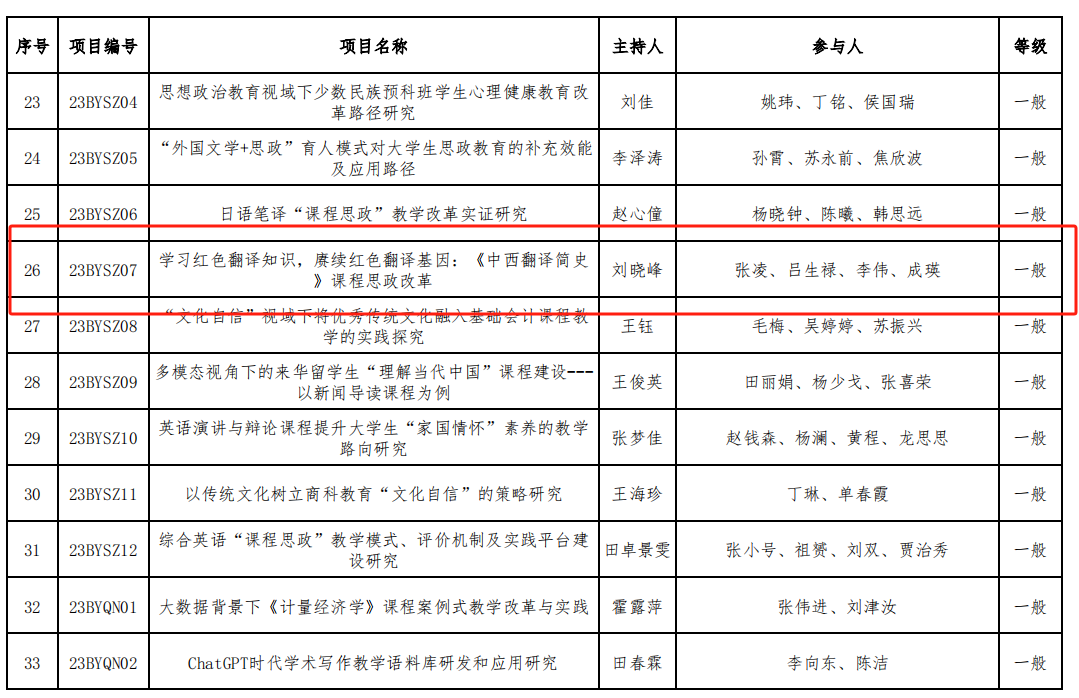 | 序号 | 项目编号 | 项目名称 | 主持人 | 参与人 | 等级 |
|---|---|---|---|---|---|
| 23 | 23BYSZ04 | 思想政治教育视域下少数民族预科班学生心理健康教育改革路径研究 | 刘佳 | 姚玮、丁铭、侯国瑞 | 一般 |
| 24 | 23BYSZ05 | “外国文学+思政”育人模式对大学生思政教育的补充效能及应用路径 | 李泽涛 | 孙霄、苏永前、焦欣波 | 一般 |
| 25 | 23BYSZ06 | 日语笔译“课程思政”教学改革实证研究 | 赵心僮 | 杨晓钟、陈曦、韩思远 | 一般 |
| 26 | 23BYSZ07 | 学习红色翻译知识，赓续红色翻译基因：《中西翻译简史》课程思政改革 | 刘晓峰 | 张凌、吕生禄、李伟、成瑛 | 一般 |
| 27 | 23BYSZ08 | “文化自信”视域下将优秀传统文化融入基础会计课程教学的实践探究 | 王钰 | 毛梅、吴婷婷、苏振兴 | 一般 |
| 28 | 23BYSZ09 | 多模态视角下的来华留学生“理解当代中国”课程建设---以新闻导读课程为例 | 王俊英 | 田丽娟、杨少戈、张喜荣 | 一般 |
| 29 | 23BYSZ10 | 英语演讲与辩论课程提升大学生“家国情怀”素养的教学路向研究 | 张梦佳 | 赵钱森、杨澜、黄程、龙思思 | 一般 |
| 30 | 23BYSZ11 | 以传统文化树立商科教育“文化自信”的策略研究 | 王海珍 | 丁琳、单春霞 | 一般 |
| 31 | 23BYSZ12 | 综合英语“课程思政”教学模式、评价机制及实践平台建设研究 | 田卓景雯 | 张小号、祖赟、刘双、贾治秀 | 一般 |
| 32 | 23BYQN01 | 大数据背景下《计量经济学》课程案例式教学改革与实践 | 霍露萍 | 张伟进、刘津汝 | 一般 |
| 33 | 23BYQN02 | ChatGPT时代学术写作教学语料库研发和应用研究 | 田春霖 | 李向东、陈洁 | 一般 |